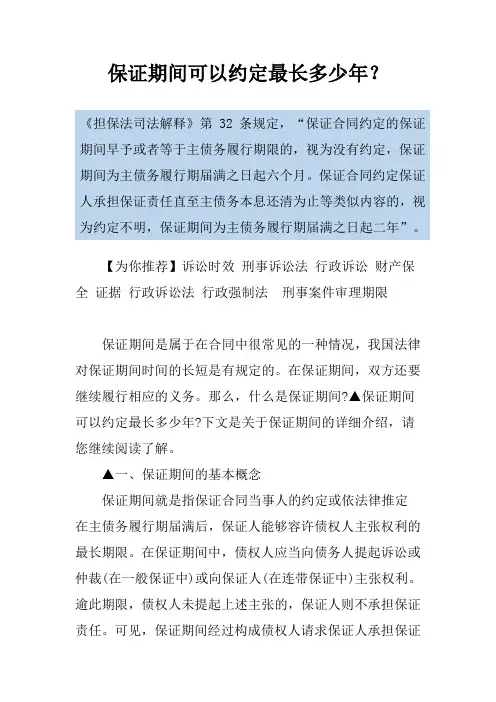 保证期间可以约定最长多少年?

《担保法司法解释》第 32 条规定，“保证合同约定的保证期间早于或者等于主债务履行期限的，视为没有约定，保证期间为主债务履行期届满之日起六个月。保证合同约定保证人承担保证责任直至主债务本息还清为止等类似内容的，视为约定不明，保证期间为主债务履行期届满之日起二年”。

【为你推荐】诉讼时效 刑事诉讼法 行政诉讼 财产保全 证据 行政诉讼法 行政强制法 刑事案件审理期限

保证期间是属于在合同中很常见的一种情况，我国法律对保证期间时间的长短是有规定的。在保证期间，双方还要继续履行相应的义务。那么，什么是保证期间?▲保证期间可以约定最长多少年?下文是关于保证期间的详细介绍，请您继续阅读了解。

▲一、保证期间的基本概念

保证期间就是指保证合同当事人的约定或依法律推定在主债务履行期届满后，保证人能够容许债权人主张权利的最长期限。在保证期间中，债权人应当向债务人提起诉讼或仲裁(在一般保证中)或向保证人(在连带保证中)主张权利。逾此期限，债权人未提起上述主张的，保证人则不承担保证责任。可见，保证期间经过构成债权人请求保证人承担保证